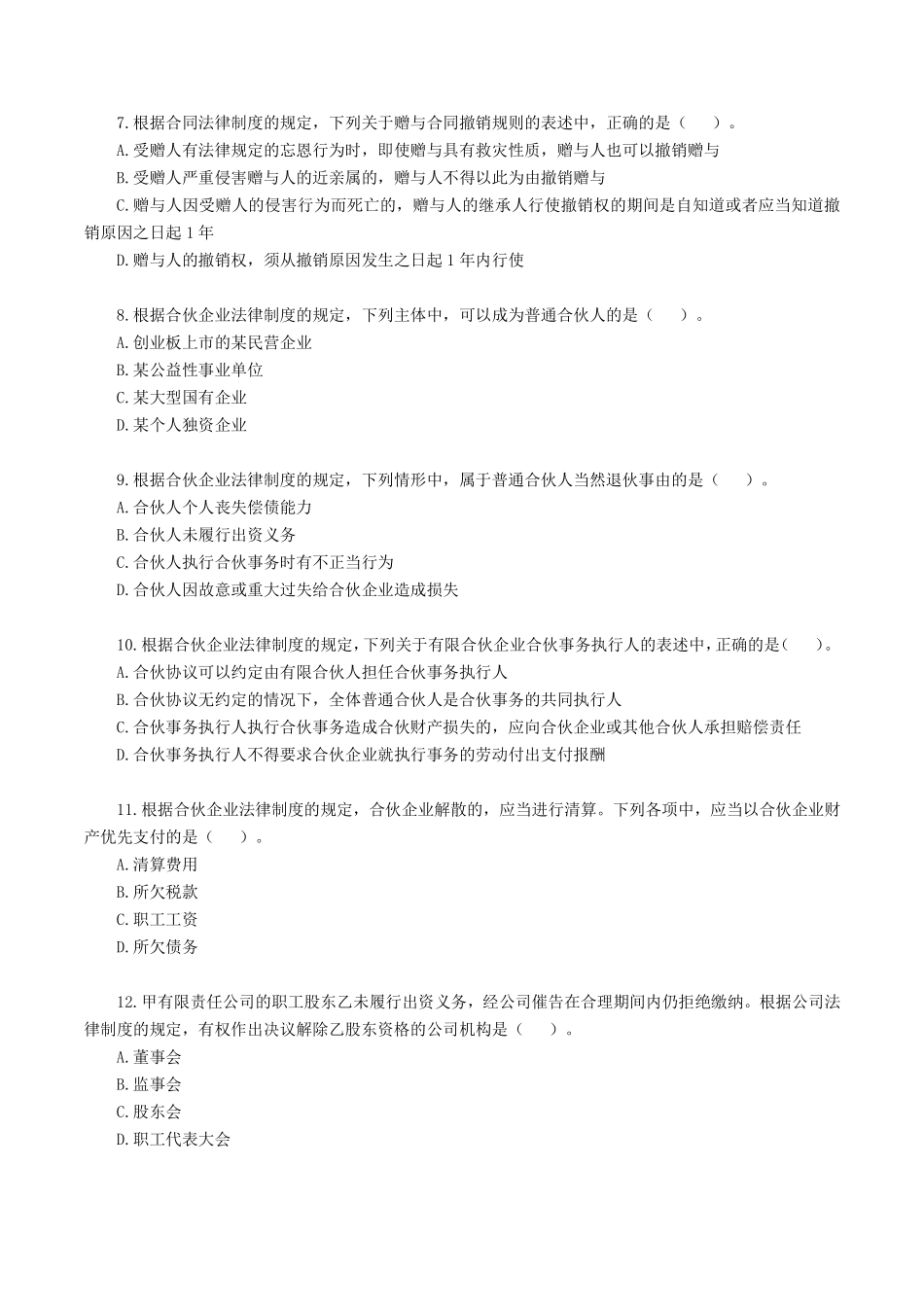 7.根据合同法律制度的规定，下列关于赠与合同撤销规则的表述中，正确的是（　　）。
A.受赠人有法律规定的忘恩行为时，即使赠与具有救灾性质，赠与人也可以撤销赠与
B.受赠人严重侵害赠与人的近亲属的，赠与人不得以此为由撤销赠与
C.赠与人因受赠人的侵害行为而死亡的，赠与人的继承人行使撤销权的期间是自知道或者应当知道撤销原因之日起 1 年
D.赠与人的撤销权，须从撤销原因发生之日起 1 年内行使

8.根据合伙企业法律制度的规定，下列主体中，可以成为普通合伙人的是（　　）。
A.创业板上市的某民营企业
B.某公益性事业单位
C.某大型国有企业
D.某个人独资企业

9.根据合伙企业法律制度的规定，下列情形中，属于普通合伙人当然退伙事由的是（　　）。
A.合伙人个人丧失偿债能力
B.合伙人未履行出资义务
C.合伙人执行合伙事务时有不正当行为
D.合伙人因故意或重大过失给合伙企业造成损失

10.根据合伙企业法律制度的规定，下列关于有限合伙企业合伙事务执行人的表述中，正确的是（　　）。
A.合伙协议可以约定由有限合伙人担任合伙事务执行人
B.合伙协议无约定的情况下，全体普通合伙人是合伙事务的共同执行人
C.合伙事务执行人执行合伙事务造成合伙财产损失的，应向合伙企业或其他合伙人承担赔偿责任
D.合伙事务执行人不得要求合伙企业就执行事务的劳动付出支付报酬

11.根据合伙企业法律制度的规定，合伙企业解散的，应当进行清算。下列各项中，应当以合伙企业财产优先支付的是（　　）。
A.清算费用
B.所欠税款
C.职工工资
D.所欠债务

12.甲有限责任公司的职工股东乙未履行出资义务，经公司催告在合理期间内仍拒绝缴纳。根据公司法律制度的规定，有权作出决议解除乙股东资格的公司机构是（　　）。
A.董事会
B.监事会
C.股东会
D.职工代表大会